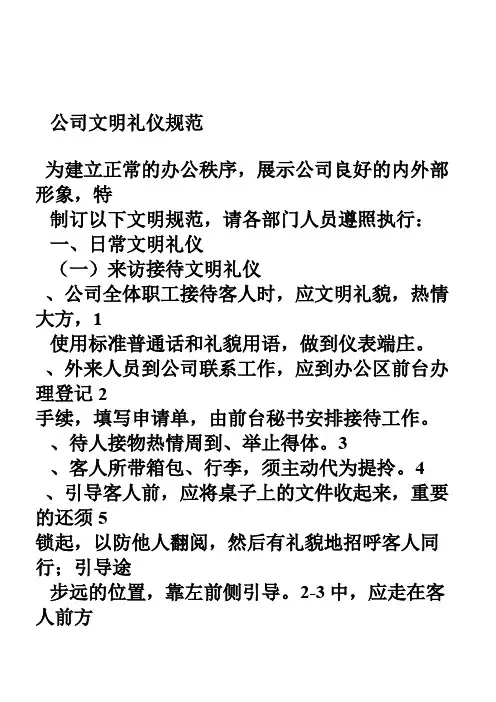 公司文明礼仪规范

为建立正常的办公秩序，展示公司良好的内外部形象，特
制订以下文明规范，请各部门人员遵照执行：
一、日常文明礼仪
（一）来访接待文明礼仪
、公司全体职工接待客人时，应文明礼貌，热情大方，1
使用标准普通话和礼貌用语，做到仪表端庄。
、外来人员到公司联系工作，应到办公区前台办理登记 2
手续，填写申请单，由前台秘书安排接待工作。
、待人接物热情周到、举止得体。3
、客人所带箱包、行李，须主动代为提拎。4
、引导客人前，应将桌子上的文件收起来，重要的还须 5
锁起，以防他人翻阅，然后有礼貌地招呼客人同行；引导途
步远的位置，靠左前侧引导。2-3 中，应走在客人前方